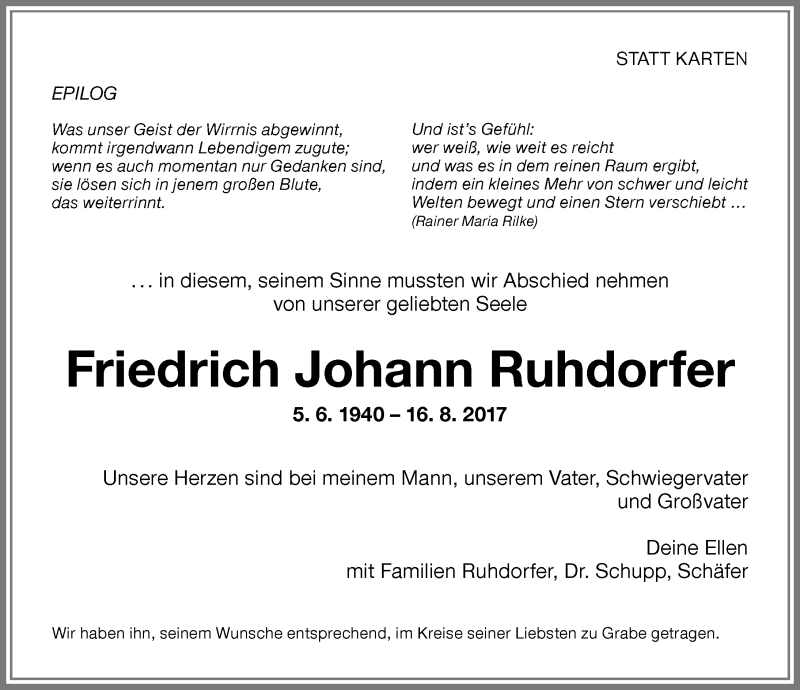 STATT KARTEN

EPILOG

Was unser Geist der Wirrnis abgewinnt,
kommt irgendwann Lebendigem zugute;
wenn es auch momentan nur Gedanken sind,
sie lösen sich in jenem großen Blute,
das weiterrinnt.

Und ist's Gefühl:
wer weiß, wie weit es reicht
und was es in dem reinen Raum ergibt,
indem ein kleines Mehr von schwer und leicht
Welten bewegt und einen Stern verschiebt …
(Rainer Maria Rilke)

… in diesem, seinem Sinne mussten wir Abschied nehmen
von unserer geliebten Seele

Friedrich Johann Ruhdorfer

5. 6. 1940 – 16. 8. 2017

Unsere Herzen sind bei meinem Mann, unserem Vater, Schwiegervater
und Großvater

Deine Ellen
mit Familien Ruhdorfer, Dr. Schupp, Schäfer

Wir haben ihn, seinem Wunsche entsprechend, im Kreise seiner Liebsten zu Grabe getragen.